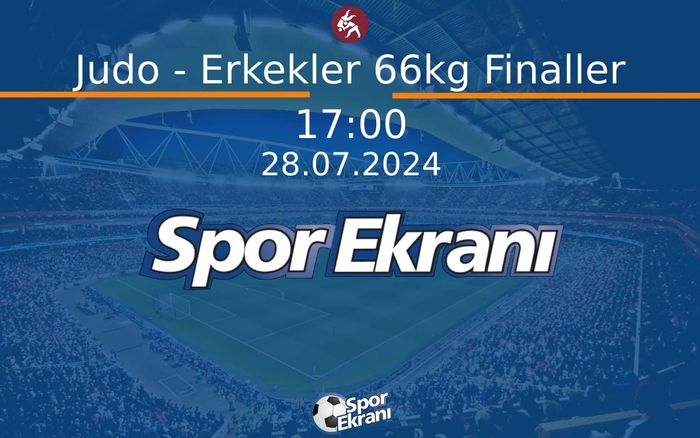 Judo - Erkekler 66kg Finaller

17:00

28.07.2024

Spor Ekranı

Spor Ekranı